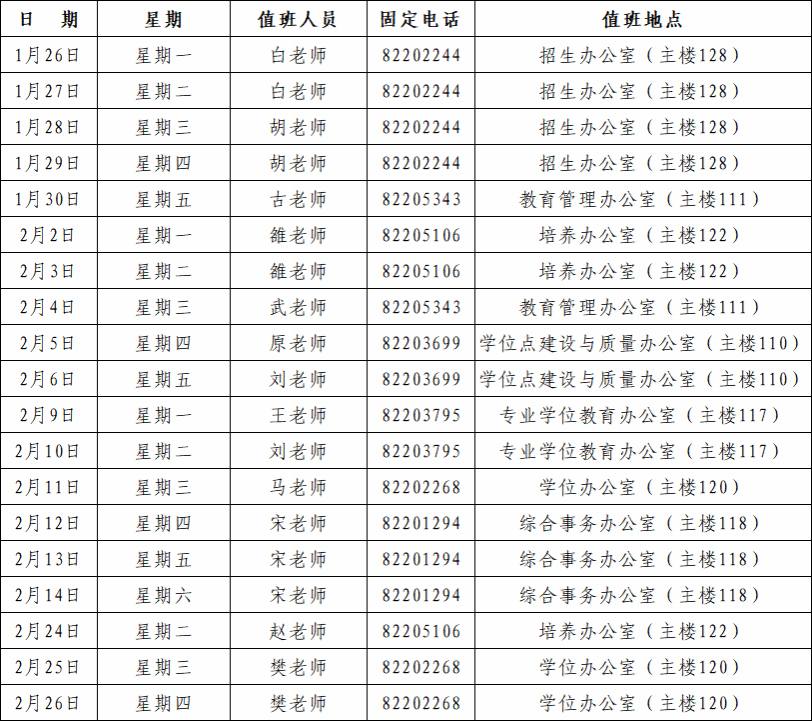 | 日 期 | 星期 | 值班人员 | 固定电话 | 值班地点 |
|---|---|---|---|---|
| 1月26日 | 星期一 | 白老师 | 82202244 | 招生办公室（主楼128） |
| 1月27日 | 星期二 | 白老师 | 82202244 | 招生办公室（主楼128） |
| 1月28日 | 星期三 | 胡老师 | 82202244 | 招生办公室（主楼128） |
| 1月29日 | 星期四 | 胡老师 | 82202244 | 招生办公室（主楼128） |
| 1月30日 | 星期五 | 古老师 | 82205343 | 教育管理办公室（主楼111） |
| 2月2日 | 星期一 | 雒老师 | 82205106 | 培养办公室（主楼122） |
| 2月3日 | 星期二 | 雒老师 | 82205106 | 培养办公室（主楼122） |
| 2月4日 | 星期三 | 武老师 | 82205343 | 教育管理办公室（主楼111） |
| 2月5日 | 星期四 | 原老师 | 82203699 | 学位点建设与质量办公室（主楼110） |
| 2月6日 | 星期五 | 刘老师 | 82203699 | 学位点建设与质量办公室（主楼110） |
| 2月9日 | 星期一 | 王老师 | 82203795 | 专业学位教育办公室（主楼117） |
| 2月10日 | 星期二 | 刘老师 | 82203795 | 专业学位教育办公室（主楼117） |
| 2月11日 | 星期三 | 马老师 | 82202268 | 学位办公室（主楼120） |
| 2月12日 | 星期四 | 宋老师 | 82201294 | 综合事务办公室（主楼118） |
| 2月13日 | 星期五 | 宋老师 | 82201294 | 综合事务办公室（主楼118） |
| 2月14日 | 星期六 | 宋老师 | 82201294 | 综合事务办公室（主楼118） |
| 2月24日 | 星期二 | 赵老师 | 82205106 | 培养办公室（主楼122） |
| 2月25日 | 星期三 | 樊老师 | 82202268 | 学位办公室（主楼120） |
| 2月26日 | 星期四 | 樊老师 | 82202268 | 学位办公室（主楼120） |